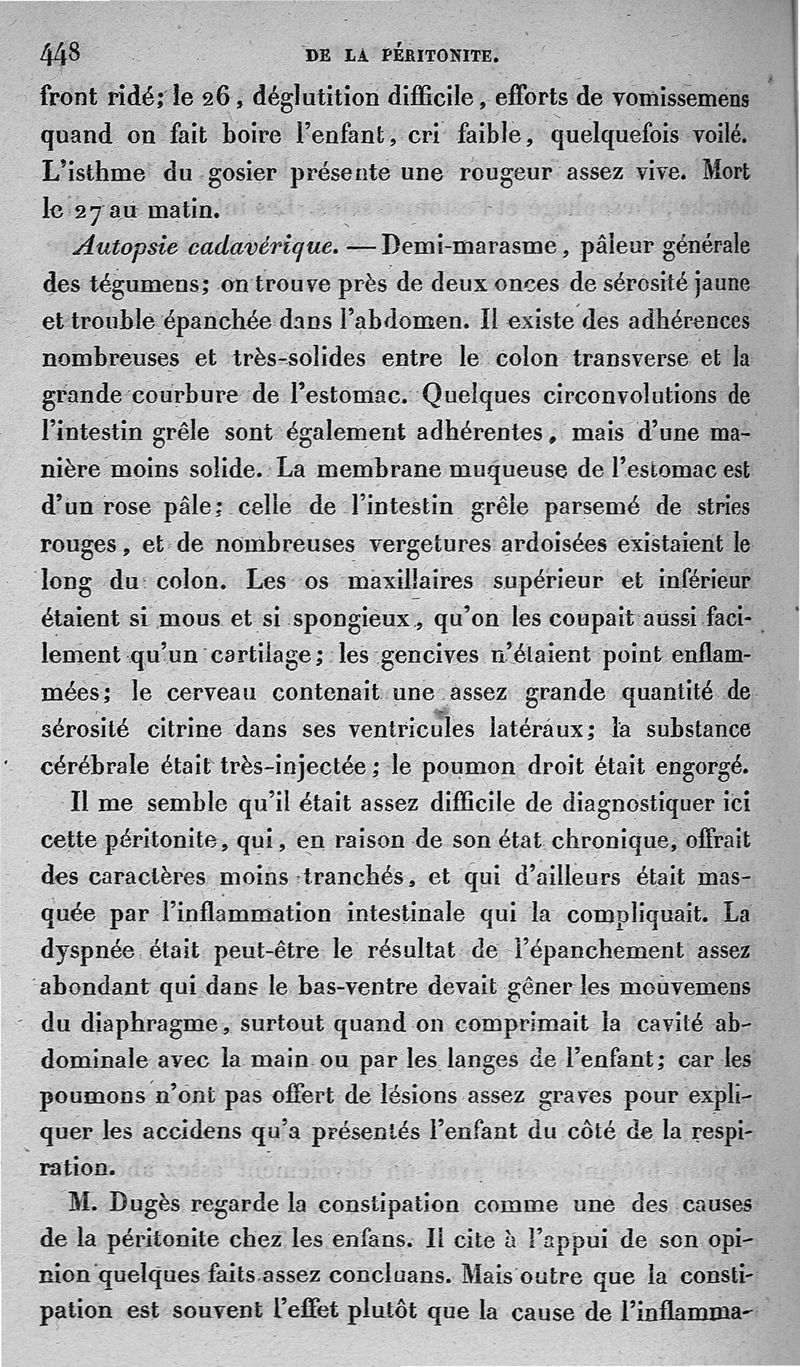 448 DE LA PÉRITONITE.

front ridé; le 26, déglutition difficile, efforts de vomissemens quand on fait boire l'enfant, cri faible, quelquefois voilé. L'isthme du gosier présente une rougeur assez vive. Mort le 27 au matin.

Autopsie cadavérique. — Demi-marasme, pâleur générale des tégumens; on trouve près de deux onces de sérosité jaune et trouble épanchée dans l'abdomen. Il existe des adhérences nombreuses et très-solides entre le colon transverse et la grande courbure de l'estomac. Quelques circonvolutions de l'intestin grêle sont également adhérentes, mais d'une manière moins solide. La membrane muqueuse de l'estomac est d'un rose pâle; celle de l'intestin grêle parsemé de stries rouges, et de nombreuses vergetures ardoisées existaient le long du colon. Les os maxillaires supérieur et inférieur étaient si mous et si spongieux, qu'on les coupait aussi facilement qu'un cartilage; les gencives n'étaient point enflammées; le cerveau contenait une assez grande quantité de sérosité citrine dans ses ventricules latéraux; la substance cérébrale était très-injectée; le poumon droit était engorgé.

Il me semble qu'il était assez difficile de diagnostiquer ici cette péritonite, qui, en raison de son état chronique, offrait des caractères moins tranchés, et qui d'ailleurs était masquée par l'inflammation intestinale qui la compliquait. La dyspnée était peut-être le résultat de l'épanchement assez abondant qui dans le bas-ventre devait gêner les mouvemens du diaphragme, surtout quand on comprimait la cavité abdominale avec la main ou par les langes de l'enfant; car les poumons n'ont pas offert de lésions assez graves pour expliquer les accidens qu'a présentés l'enfant du côté de la respiration.

M. Dugès regarde la constipation comme une des causes de la péritonite chez les enfans. Il cite à l'appui de son opinion quelques faits assez concluans. Mais outre que la constipation est souvent l'effet plutôt que la cause de l'inflamma-